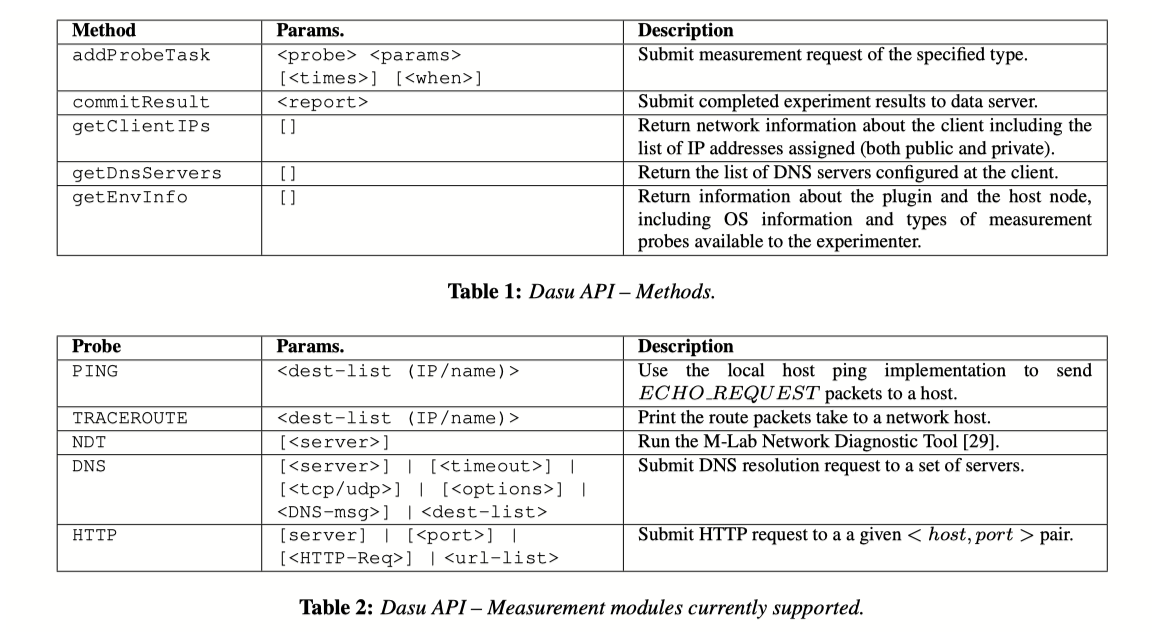 | Method | Params. | Description |
|---|---|---|
| addProbeTask | <probe> <params> [<times>] [<when>] | Submit measurement request of the specified type. |
| commitResult | <report> | Submit completed experiment results to data server. |
| getClientIPs | [] | Return network information about the client including the list of IP addresses assigned (both public and private). |
| getDnsServers | [] | Return the list of DNS servers configured at the client. |
| getEnvInfo | [] | Return information about the plugin and the host node, including OS information and types of measurement probes available to the experimenter. |

**Table 1:** *Dasu API – Methods.*

| Probe | Params. | Description |
|---|---|---|
| PING | <dest-list (IP/name)> | Use the local host ping implementation to send $ECHO\_REQUEST$ packets to a host. |
| TRACEROUTE | <dest-list (IP/name)> | Print the route packets take to a network host. |
| NDT | [<server>] | Run the M-Lab Network Diagnostic Tool [29]. |
| DNS | [<server>] \| [<timeout>] \| [<tcp/udp>] \| [<options>] \| <DNS-msg>] \| <dest-list> | Submit DNS resolution request to a set of servers. |
| HTTP | [server] \| [<port>] \| [<HTTP-Req>] \| <url-list> | Submit HTTP request to a a given $< host, port >$ pair. |

**Table 2:** *Dasu API – Measurement modules currently supported.*